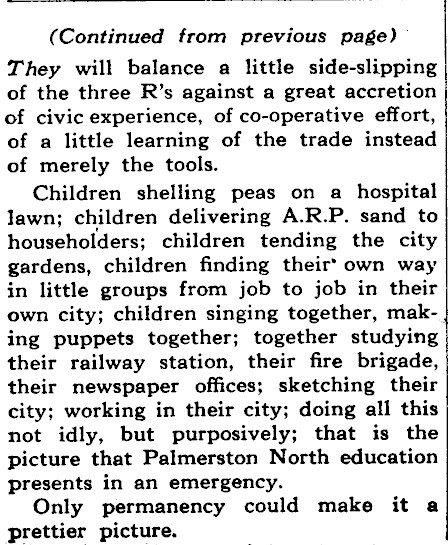 (Continued from previous page)

They will balance a little side-slipping of the three R's against a great accretion of civic experience, of co-operative effort, of a little learning of the trade instead of merely the tools.

Children shelling peas on a hospital lawn; children delivering A.R.P. sand to householders; children tending the city gardens, children finding their own way in little groups from job to job in their own city; children singing together, making puppets together; together studying their railway station, their fire brigade, their newspaper offices; sketching their city; working in their city; doing all this not idly, but purposively; that is the picture that Palmerston North education presents in an emergency.

Only permanency could make it a prettier picture.